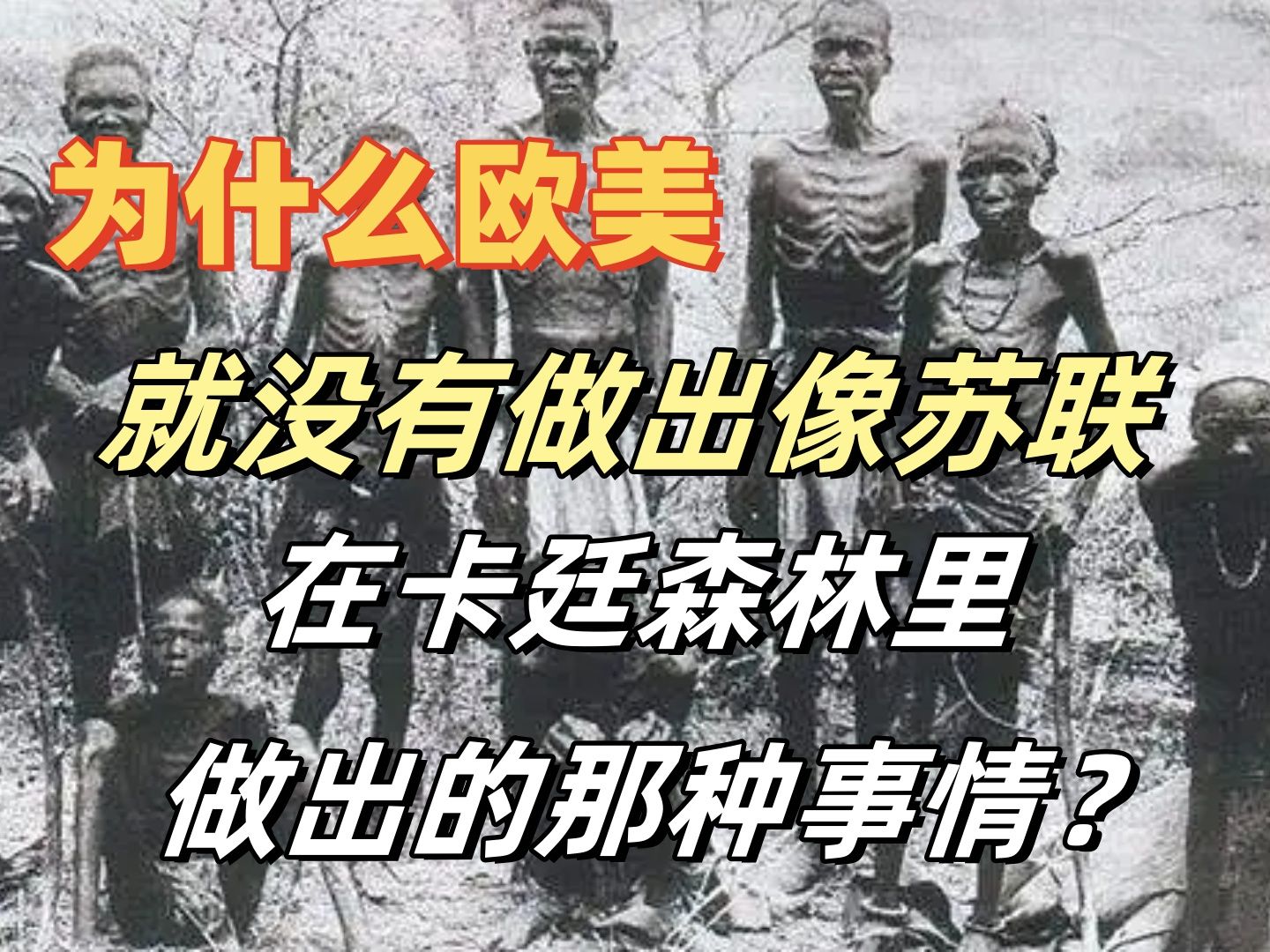 为什么欧美

就没有做出像苏联

在卡廷森林里

做出的那种事情？